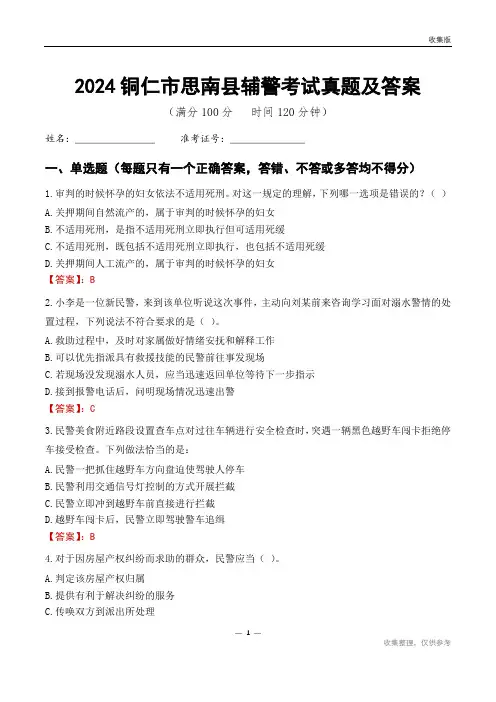 收集版

2024 铜仁市思南县辅警考试真题及答案

（满分 100 分　时间 120 分钟）

姓名：________________　准考证号：________________

一、单选题（每题只有一个正确答案，答错、不答或多答均不得分）

1. 审判的时候怀孕的妇女依法不适用死刑。对这一规定的理解，下列哪一选项是错误的？（ ）

A. 关押期间自然流产的，属于审判的时候怀孕的妇女

B. 不适用死刑，是指不适用死刑立即执行但可适用死缓

C. 不适用死刑，既包括不适用死刑立即执行，也包括不适用死缓

D. 关押期间人工流产的，属于审判的时候怀孕的妇女

【答案】：B

2. 小李是一位新民警，来到该单位听说这次事件，主动向刘某前来咨询学习面对溺水警情的处置过程，下列说法不符合要求的是（ ）。

A. 救助过程中，及时对家属做好情绪安抚和解释工作

B. 可以优先指派具有救援技能的民警前往事发现场

C. 若现场没发现溺水人员，应当迅速返回单位等待下一步指示

D. 接到报警电话后，问明现场情况迅速出警

【答案】：C

3. 民警美食附近路段设置查车点对过往车辆进行安全检查时，突遇一辆黑色越野车闯卡拒绝停车接受检查。下列做法恰当的是：

A. 民警一把抓住越野车方向盘迫使驾驶人停车

B. 民警利用交通信号灯控制的方式开展拦截

C. 民警立即冲到越野车前直接进行拦截

D. 越野车闯卡后，民警立即驾驶警车追缉

【答案】：B

4. 对于因房屋产权纠纷而求助的群众，民警应当（ ）。

A. 判定该房屋产权归属

B. 提供有利于解决纠纷的服务

C. 传唤双方到派出所处理

— 1 —

收集整理，仅供参考